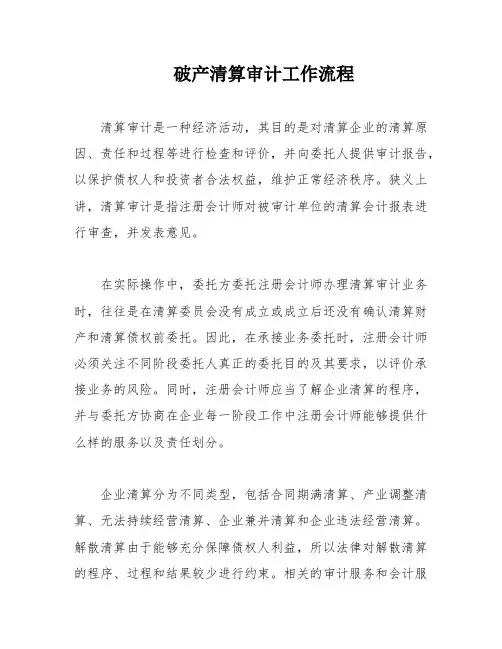 破产清算审计工作流程

清算审计是一种经济活动，其目的是对清算企业的清算原因、责任和过程等进行检查和评价，并向委托人提供审计报告，以保护债权人和投资者合法权益，维护正常经济秩序。狭义上讲，清算审计是指注册会计师对被审计单位的清算会计报表进行审查，并发表意见。

在实际操作中，委托方委托注册会计师办理清算审计业务时，往往是在清算委员会没有成立或成立后还没有确认清算财产和清算债权前委托。因此，在承接业务委托时，注册会计师必须关注不同阶段委托人真正的委托目的及其要求，以评价承接业务的风险。同时，注册会计师应当了解企业清算的程序，并与委托方协商在企业每一阶段工作中注册会计师能够提供什么样的服务以及责任划分。

企业清算分为不同类型，包括合同期满清算、产业调整清算、无法持续经营清算、企业兼并清算和企业违法经营清算。解散清算由于能够充分保障债权人利益，所以法律对解散清算的程序、过程和结果较少进行约束。相关的审计服务和会计服